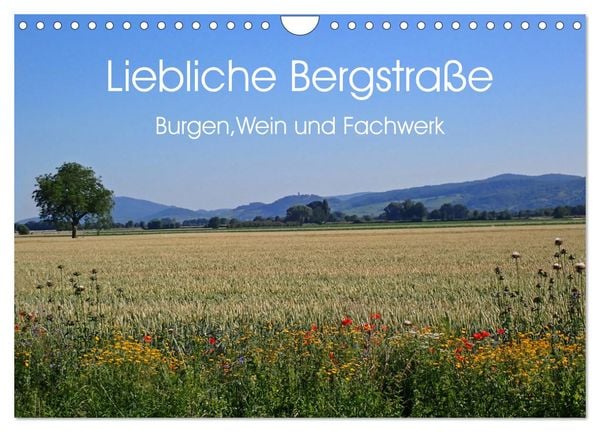 Liebliche Bergstraße

Burgen,Wein und Fachwerk